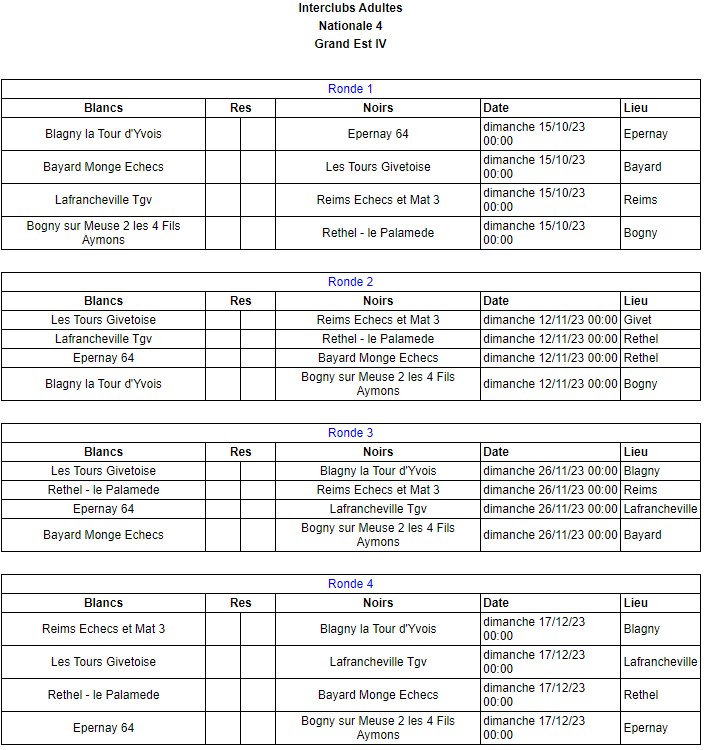 Interclubs Adultes
Nationale 4
Grand Est IV

Ronde 1

| Blancs | Res | | Noirs | Date | Lieu |
|---|---|---|---|---|---|
| Blagny la Tour d'Yvois | | | Epernay 64 | dimanche 15/10/23 00:00 | Epernay |
| Bayard Monge Echecs | | | Les Tours Givetoise | dimanche 15/10/23 00:00 | Bayard |
| Lafrancheville Tgv | | | Reims Echecs et Mat 3 | dimanche 15/10/23 00:00 | Reims |
| Bogny sur Meuse 2 les 4 Fils Aymons | | | Rethel - le Palamede | dimanche 15/10/23 00:00 | Bogny |

Ronde 2

| Blancs | Res | | Noirs | Date | Lieu |
|---|---|---|---|---|---|
| Les Tours Givetoise | | | Reims Echecs et Mat 3 | dimanche 12/11/23 00:00 | Givet |
| Lafrancheville Tgv | | | Rethel - le Palamede | dimanche 12/11/23 00:00 | Rethel |
| Epernay 64 | | | Bayard Monge Echecs | dimanche 12/11/23 00:00 | Rethel |
| Blagny la Tour d'Yvois | | | Bogny sur Meuse 2 les 4 Fils Aymons | dimanche 12/11/23 00:00 | Bogny |

Ronde 3

| Blancs | Res | | Noirs | Date | Lieu |
|---|---|---|---|---|---|
| Les Tours Givetoise | | | Blagny la Tour d'Yvois | dimanche 26/11/23 00:00 | Blagny |
| Rethel - le Palamede | | | Reims Echecs et Mat 3 | dimanche 26/11/23 00:00 | Reims |
| Epernay 64 | | | Lafrancheville Tgv | dimanche 26/11/23 00:00 | Lafrancheville |
| Bayard Monge Echecs | | | Bogny sur Meuse 2 les 4 Fils Aymons | dimanche 26/11/23 00:00 | Bayard |

Ronde 4

| Blancs | Res | | Noirs | Date | Lieu |
|---|---|---|---|---|---|
| Reims Echecs et Mat 3 | | | Blagny la Tour d'Yvois | dimanche 17/12/23 00:00 | Blagny |
| Les Tours Givetoise | | | Lafrancheville Tgv | dimanche 17/12/23 00:00 | Lafrancheville |
| Rethel - le Palamede | | | Bayard Monge Echecs | dimanche 17/12/23 00:00 | Rethel |
| Epernay 64 | | | Bogny sur Meuse 2 les 4 Fils Aymons | dimanche 17/12/23 00:00 | Epernay |